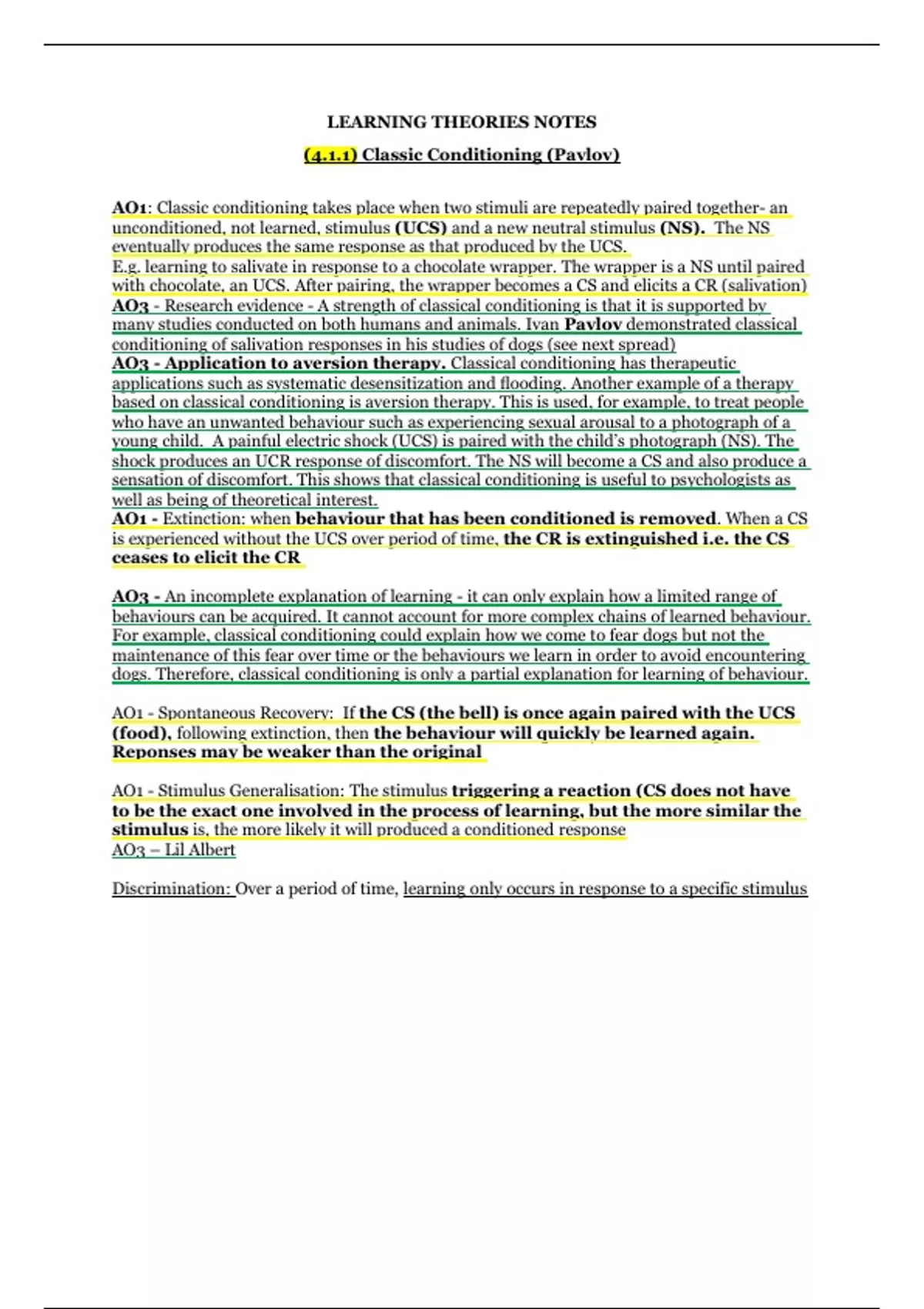 LEARNING THEORIES NOTES

(4.1.1) Classic Conditioning (Pavlov)

AO1: Classic conditioning takes place when two stimuli are repeatedly paired together- an unconditioned, not learned, stimulus (UCS) and a new neutral stimulus (NS). The NS eventually produces the same response as that produced by the UCS.
E.g. learning to salivate in response to a chocolate wrapper. The wrapper is a NS until paired with chocolate, an UCS. After pairing, the wrapper becomes a CS and elicits a CR (salivation)
AO3 - Research evidence - A strength of classical conditioning is that it is supported by many studies conducted on both humans and animals. Ivan Pavlov demonstrated classical conditioning of salivation responses in his studies of dogs (see next spread)
AO3 - Application to aversion therapy. Classical conditioning has therapeutic applications such as systematic desensitization and flooding. Another example of a therapy based on classical conditioning is aversion therapy. This is used, for example, to treat people who have an unwanted behaviour such as experiencing sexual arousal to a photograph of a young child. A painful electric shock (UCS) is paired with the child's photograph (NS). The shock produces an UCR response of discomfort. The NS will become a CS and also produce a sensation of discomfort. This shows that classical conditioning is useful to psychologists as well as being of theoretical interest.
AO1 - Extinction: when behaviour that has been conditioned is removed. When a CS is experienced without the UCS over period of time, the CR is extinguished i.e. the CS ceases to elicit the CR

AO3 - An incomplete explanation of learning - it can only explain how a limited range of behaviours can be acquired. It cannot account for more complex chains of learned behaviour. For example, classical conditioning could explain how we come to fear dogs but not the maintenance of this fear over time or the behaviours we learn in order to avoid encountering dogs. Therefore, classical conditioning is only a partial explanation for learning of behaviour.

AO1 - Spontaneous Recovery: If the CS (the bell) is once again paired with the UCS (food), following extinction, then the behaviour will quickly be learned again. Reponses may be weaker than the original

AO1 - Stimulus Generalisation: The stimulus triggering a reaction (CS does not have to be the exact one involved in the process of learning, but the more similar the stimulus is, the more likely it will produced a conditioned response
AO3 – Lil Albert

Discrimination: Over a period of time, learning only occurs in response to a specific stimulus